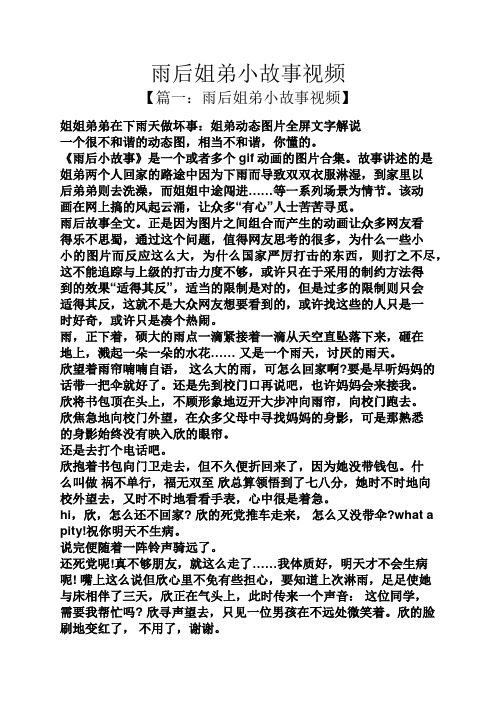 雨后姐弟小故事视频

【篇一：雨后姐弟小故事视频】

姐姐弟弟在下雨天做坏事：姐弟动态图片全屏文字解说

一个很不和谐的动态图，相当不和谐，你懂的。

《雨后小故事》是一个或者多个 gif 动画的图片合集。故事讲述的是姐弟两个人回家的路途中因为下雨而导致双双衣服淋湿，到家里以后弟弟则去洗澡，而姐姐中途闯进……等一系列场景为情节。该动画在网上搞的风起云涌，让众多“有心”人士苦苦寻觅。

雨后故事全文。正是因为图片之间组合而产生的动画让众多网友看得乐不思蜀，通过这个问题，值得网友思考的很多，为什么一些小小的图片而反应这么大，为什么国家严厉打击的东西，则打之不尽，这不能追踪与上级的打击力度不够，或许只在于采用的制约方法得到的效果“适得其反”，适当的限制是对的，但是过多的限制则只会适得其反，这就不是大众网友想要看到的，或许找这些的人只是一时好奇，或许只是凑个热闹。

雨，正下着，硕大的雨点一滴紧接着一滴从天空直坠落下来，砸在地上，溅起一朵一朵的水花…… 又是一个雨天，讨厌的雨天。

欣望着雨帘喃喃自语， 这么大的雨，可怎么回家啊?要是早听妈妈的话带一把伞就好了。还是先到校门口再说吧，也许妈妈会来接我。

欣将书包顶在头上，不顾形象地迈开大步冲向雨帘，向校门跑去。

欣焦急地向校门外望，在众多父母中寻找妈妈的身影，可是那熟悉的身影始终没有映入欣的眼帘。

还是去打个电话吧。

欣抱着书包向门卫走去，但不久便折回来了，因为她没带钱包。什么叫做 祸不单行，福无双至 欣总算领悟到了七八分，她时不时地向校外望去，又时不时地看看手表，心中很是着急。

hi，欣，怎么还不回家? 欣的死党推车走来， 怎么又没带伞?what a pity!祝你明天不生病。

说完便随着一阵铃声骑远了。

还死党呢!真不够朋友，就这么走了……我体质好，明天才不会生病呢! 嘴上这么说但欣心里不免有些担心，要知道上次淋雨，足足使她与床相伴了三天，欣正在气头上，此时传来一个声音： 这位同学，需要我帮忙吗? 欣寻声望去，只见一位男孩在不远处微笑着。欣的脸刷地变红了， 不用了，谢谢。